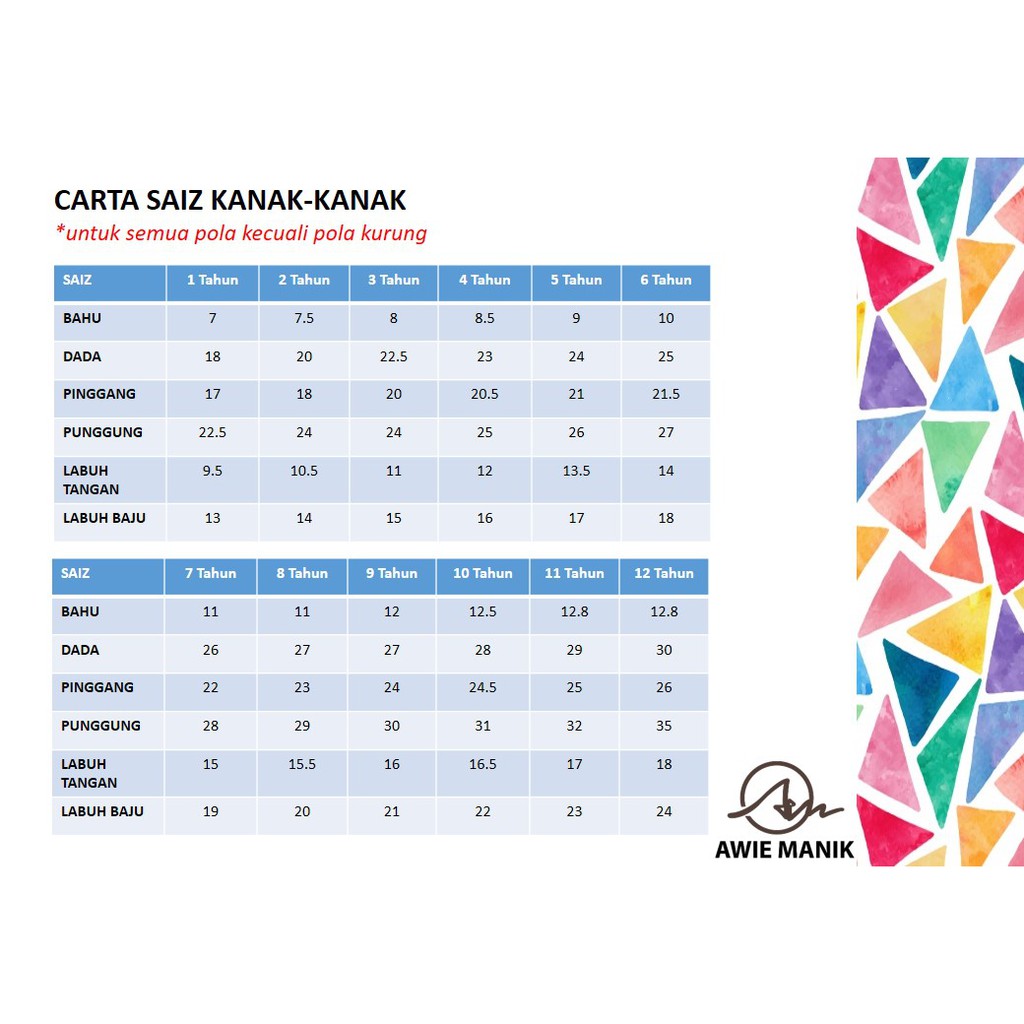 CARTA SAIZ KANAK-KANAK
*untuk semua pola kecuali pola kurung

| SAIZ | 1 Tahun | 2 Tahun | 3 Tahun | 4 Tahun | 5 Tahun | 6 Tahun |
|---|---|---|---|---|---|---|
| BAHU | 7 | 7.5 | 8 | 8.5 | 9 | 10 |
| DADA | 18 | 20 | 22.5 | 23 | 24 | 25 |
| PINGGANG | 17 | 18 | 20 | 20.5 | 21 | 21.5 |
| PUNGGUNG | 22.5 | 24 | 24 | 25 | 26 | 27 |
| LABUH TANGAN | 9.5 | 10.5 | 11 | 12 | 13.5 | 14 |
| LABUH BAJU | 13 | 14 | 15 | 16 | 17 | 18 |

| SAIZ | 7 Tahun | 8 Tahun | 9 Tahun | 10 Tahun | 11 Tahun | 12 Tahun |
|---|---|---|---|---|---|---|
| BAHU | 11 | 11 | 12 | 12.5 | 12.8 | 12.8 |
| DADA | 26 | 27 | 27 | 28 | 29 | 30 |
| PINGGANG | 22 | 23 | 24 | 24.5 | 25 | 26 |
| PUNGGUNG | 28 | 29 | 30 | 31 | 32 | 35 |
| LABUH TANGAN | 15 | 15.5 | 16 | 16.5 | 17 | 18 |
| LABUH BAJU | 19 | 20 | 21 | 22 | 23 | 24 |

AWIE MANIK